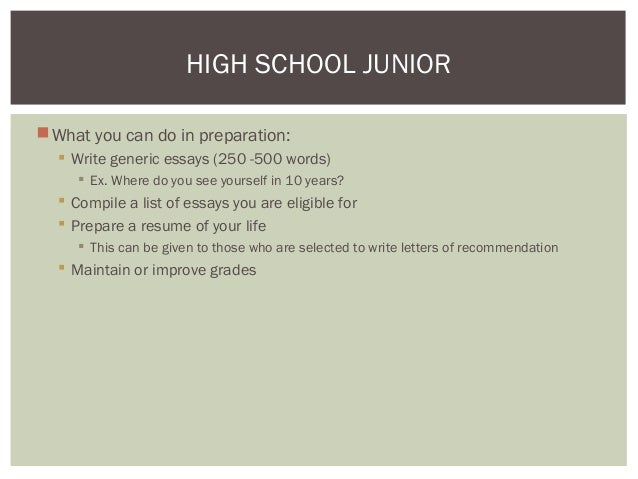 HIGH SCHOOL JUNIOR

What you can do in preparation:

Write generic essays (250 -500 words)

Ex. Where do you see yourself in 10 years?

Compile a list of essays you are eligible for

Prepare a resume of your life

This can be given to those who are selected to write letters of recommendation

Maintain or improve grades